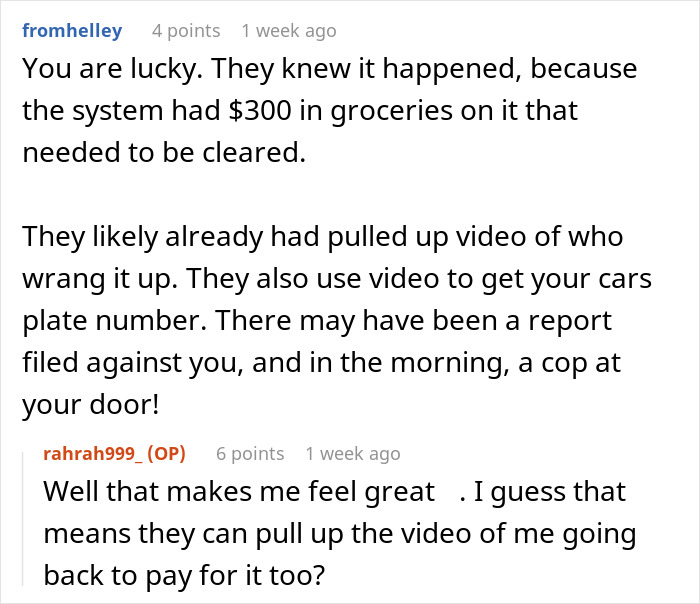 fromhelley 4 points 1 week ago

You are lucky. They knew it happened, because the system had \$300 in groceries on it that needed to be cleared.

They likely already had pulled up video of who wrang it up. They also use video to get your cars plate number. There may have been a report filed against you, and in the morning, a cop at your door!

rahrah999_ (OP) 6 points 1 week ago

Well that makes me feel great . I guess that means they can pull up the video of me going back to pay for it too?